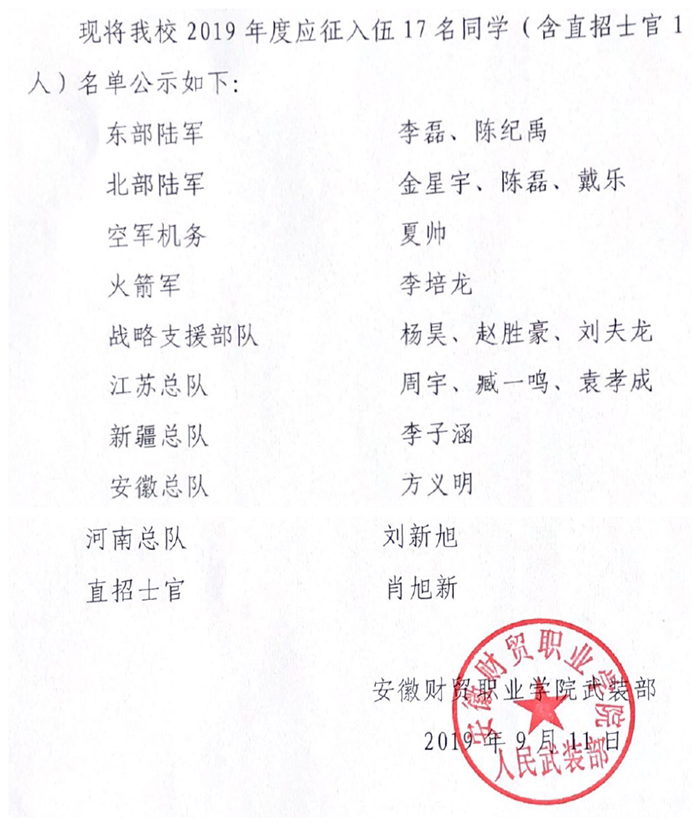 现将我校2019年度应征入伍17名同学（含直招士官1人）名单公示如下：

东部陆军 李磊、陈纪禹
北部陆军 金星宇、陈磊、戴乐
空军机务 夏帅
火箭军 李培龙
战略支援部队 杨昊、赵胜豪、刘夫龙
江苏总队 周宇、臧一鸣、袁孝成
新疆总队 李子涵
安徽总队 方义明
河南总队 刘新旭
直招士官 肖旭新

安徽财贸职业学院武装部
2019年9月11日

安徽财贸职业学院人民武装部